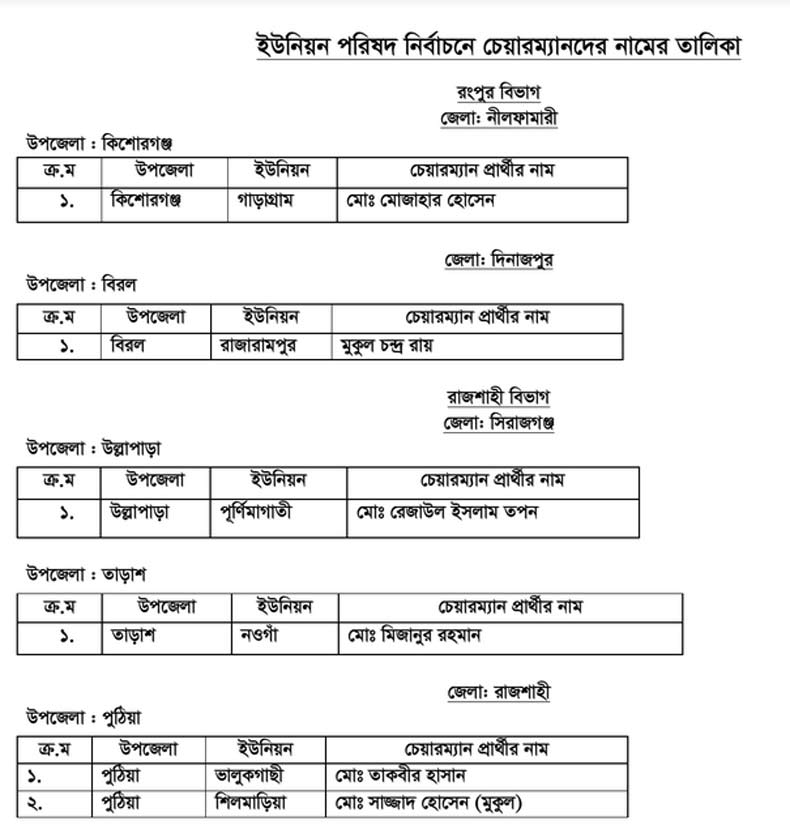 ইউনিয়ন পরিষদ নির্বাচনে চেয়ারম্যানদের নামের তালিকা

রংপুর বিভাগ
জেলা: নীলফামারী

উপজেলা : কিশোরগঞ্জ

| ক্র.ম | উপজেলা | ইউনিয়ন | চেয়ারম্যান প্রার্থীর নাম |
|---|---|---|---|
| ১. | কিশোরগঞ্জ | গাড়াগ্রাম | মোঃ মোজাহার হোসেন |

জেলা: দিনাজপুর

উপজেলা : বিরল

| ক্র.ম | উপজেলা | ইউনিয়ন | চেয়ারম্যান প্রার্থীর নাম |
|---|---|---|---|
| ১. | বিরল | রাজারামপুর | মুকুল চন্দ্র রায় |

রাজশাহী বিভাগ
জেলা: সিরাজগঞ্জ

উপজেলা : উল্লাপাড়া

| ক্র.ম | উপজেলা | ইউনিয়ন | চেয়ারম্যান প্রার্থীর নাম |
|---|---|---|---|
| ১. | উল্লাপাড়া | পূর্ণিমাগাতী | মোঃ রেজাউল ইসলাম তপন |

উপজেলা : তাড়াশ

| ক্র.ম | উপজেলা | ইউনিয়ন | চেয়ারম্যান প্রার্থীর নাম |
|---|---|---|---|
| ১. | তাড়াশ | নওগাঁ | মোঃ মিজানুর রহমান |

জেলা: রাজশাহী

উপজেলা : পুঠিয়া

| ক্র.ম | উপজেলা | ইউনিয়ন | চেয়ারম্যান প্রার্থীর নাম |
|---|---|---|---|
| ১. | পুঠিয়া | ভালুকগাছী | মোঃ তাকবীর হাসান |
| ২. | পুঠিয়া | শিলমাড়িয়া | মোঃ সাজ্জাদ হোসেন (মুকুল) |